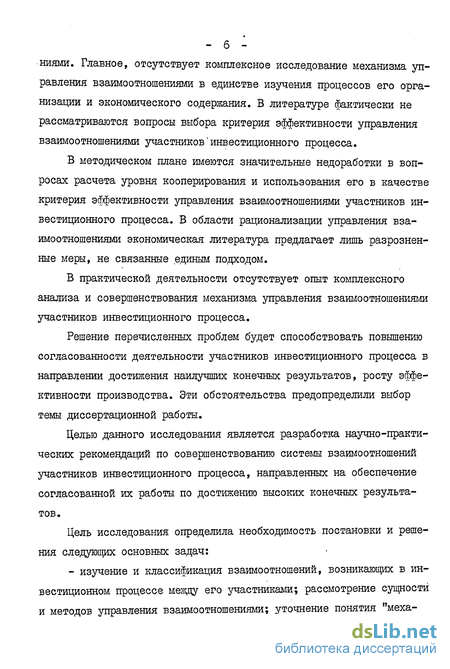 - 6 -

ниями. Главное, отсутствует комплексное исследование механизма управления взаимоотношениями в единстве изучения процессов его организации и экономического содержания. В литературе фактически не рассматриваются вопросы выбора критерия эффективности управления взаимоотношениями участников инвестиционного процесса.

В методическом плане имеются значительные недоработки в вопросах расчета уровня кооперирования и использования его в качестве критерия эффективности управления взаимоотношениями участников инвестиционного процесса. В области рационализации управления взаимоотношениями экономическая литература предлагает лишь разрозненные меры, не связанные единым подходом.

В практической деятельности отсутствует опыт комплексного анализа и совершенствования механизма управления взаимоотношениями участников инвестиционного процесса.

Решение перечисленных проблем будет способствовать повышению согласованности деятельности участников инвестиционного процесса в направлении достижения наилучших конечных результатов, росту эффективности производства. Эти обстоятельства предопределили выбор темы диссертационной работы.

Целью данного исследования является разработка научно-практических рекомендаций по совершенствованию системы взаимоотношений участников инвестиционного процесса, направленных на обеспечение согласованной их работы по достижению высоких конечных результатов.

Цель исследования определила необходимость постановки и решения следующих основных задач:

- изучение и классификация взаимоотношений, возникающих в инвестиционном процессе между его участниками; рассмотрение сущности и методов управления взаимоотношениями; уточнение понятия "меха-

dsLib.net
библиотека диссертаций